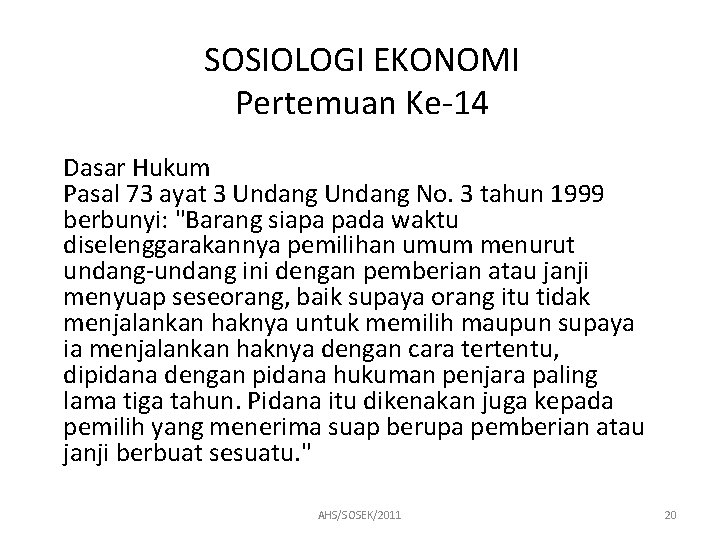 SOSIOLOGI EKONOMI
Pertemuan Ke-14

Dasar Hukum
Pasal 73 ayat 3 Undang Undang No. 3 tahun 1999 berbunyi: "Barang siapa pada waktu diselenggarakannya pemilihan umum menurut undang-undang ini dengan pemberian atau janji menyuap seseorang, baik supaya orang itu tidak menjalankan haknya untuk memilih maupun supaya ia menjalankan haknya dengan cara tertentu, dipidana dengan pidana hukuman penjara paling lama tiga tahun. Pidana itu dikenakan juga kepada pemilih yang menerima suap berupa pemberian atau janji berbuat sesuatu."

AHS/SOSEK/2011

20